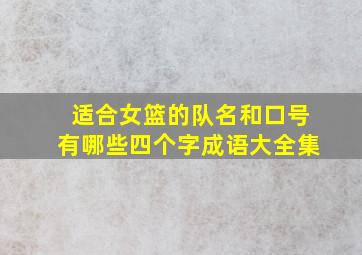 适合女篮的队名和口号
有哪些四个字成语大全集